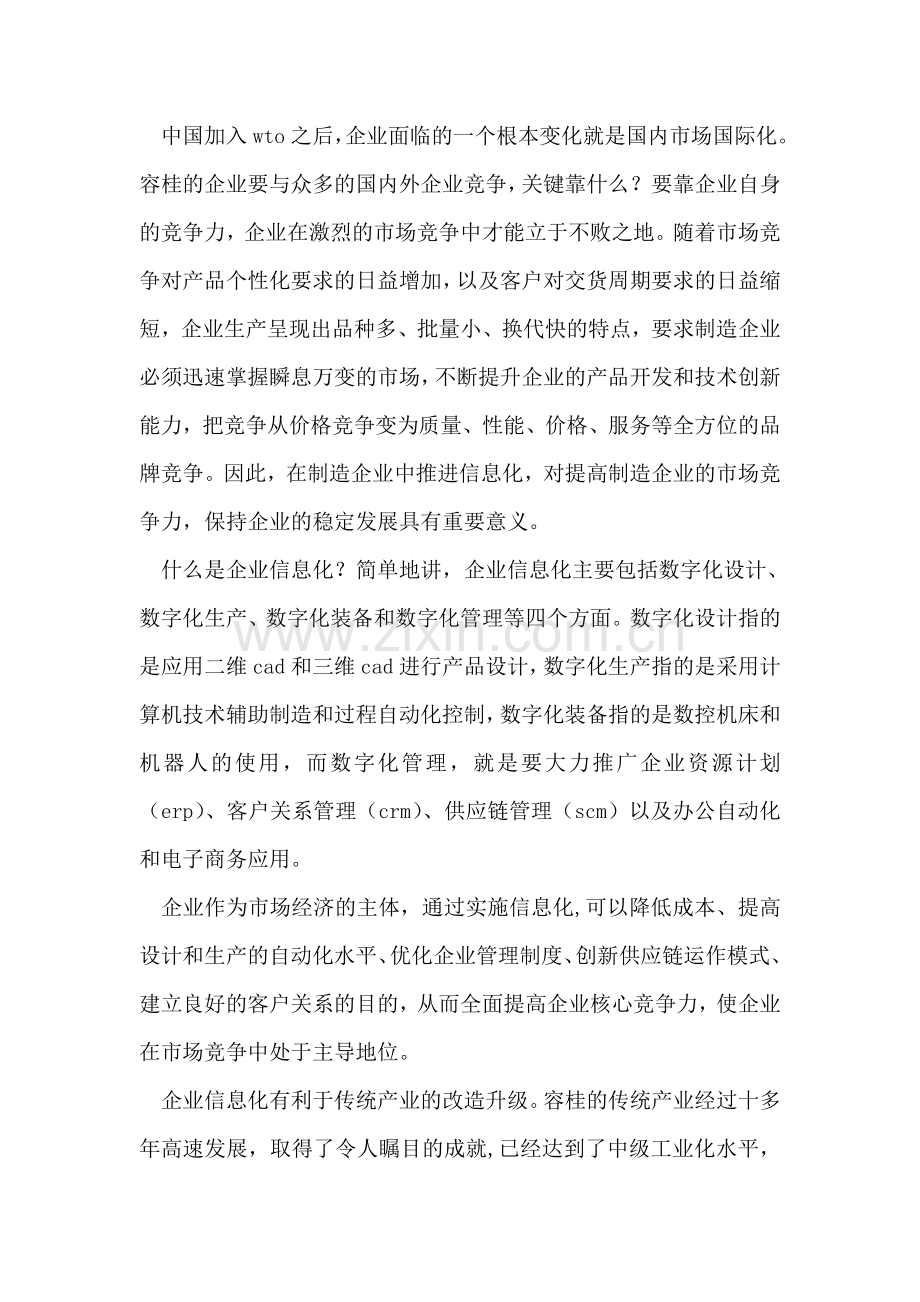 中国加入wto之后，企业面临的一个根本变化就是国内市场国际化。容桂的企业要与众多的国内外企业竞争，关键靠什么？要靠企业自身的竞争力，企业在激烈的市场竞争中才能立于不败之地。随着市场竞争对产品个性化要求的日益增加，以及客户对交货周期要求的日益缩短，企业生产呈现出品种多、批量小、换代快的特点，要求制造企业必须迅速掌握瞬息万变的市场，不断提升企业的产品开发和技术创新能力，把竞争从价格竞争变为质量、性能、价格、服务等全方位的品牌竞争。因此，在制造企业中推进信息化，对提高制造企业的市场竞争力，保持企业的稳定发展具有重要意义。

什么是企业信息化？简单地讲，企业信息化主要包括数字化设计、数字化生产、数字化装备和数字化管理等四个方面。数字化设计指的是应用二维cad和三维cad进行产品设计，数字化生产指的是采用计算机技术辅助制造和过程自动化控制，数字化装备指的是数控机床和机器人的使用，而数字化管理，就是要大力推广企业资源计划（erp）、客户关系管理（crm）、供应链管理（scm）以及办公自动化和电子商务应用。

企业作为市场经济的主体，通过实施信息化,可以降低成本、提高设计和生产的自动化水平、优化企业管理制度、创新供应链运作模式、建立良好的客户关系的目的，从而全面提高企业核心竞争力，使企业在市场竞争中处于主导地位。

企业信息化有利于传统产业的改造升级。容桂的传统产业经过十多年高速发展，取得了令人瞩目的成就,已经达到了中级工业化水平，

www.zixin.com.cn